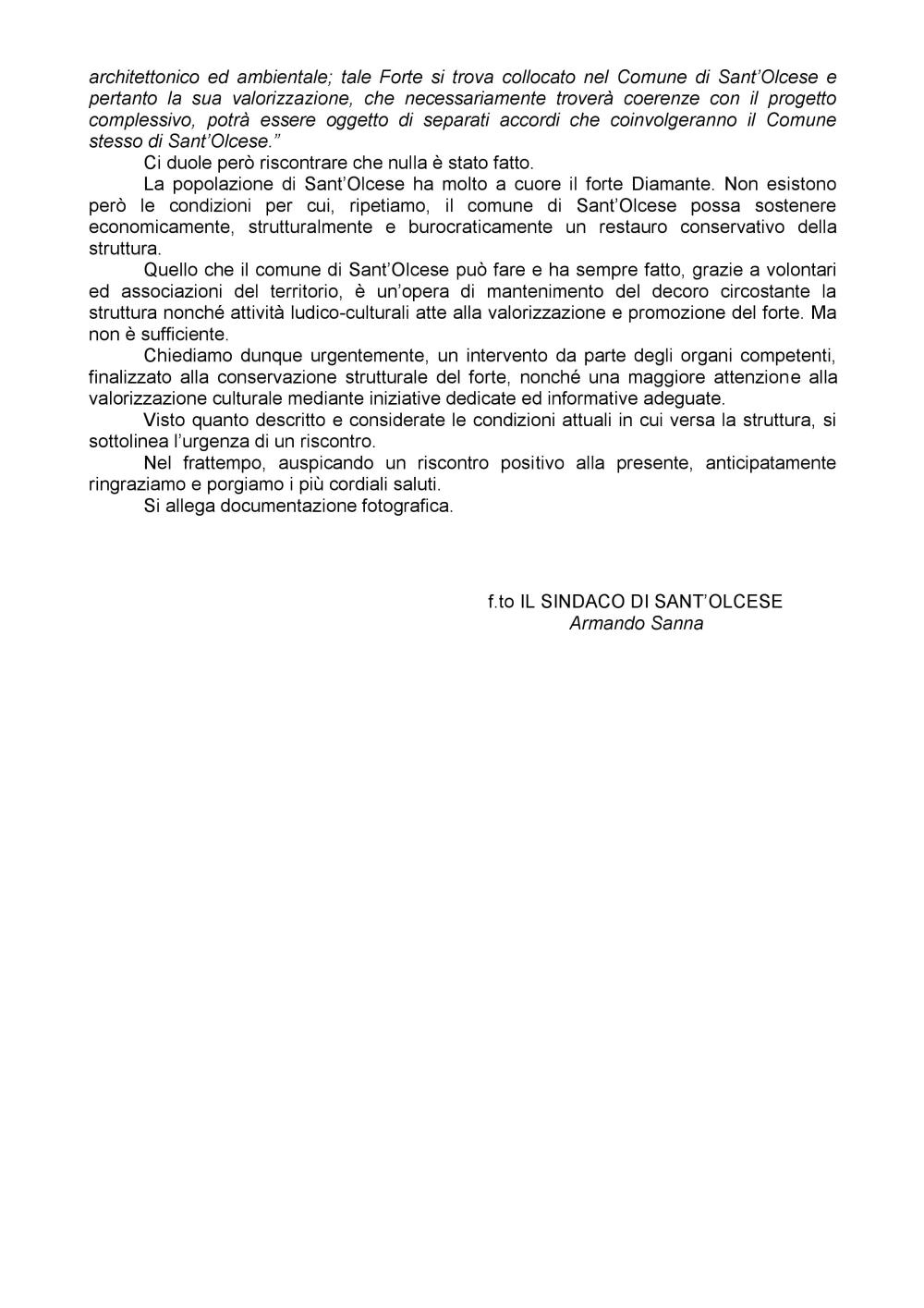 architettonico ed ambientale; tale Forte si trova collocato nel Comune di Sant'Olcese e pertanto la sua valorizzazione, che necessariamente troverà coerenze con il progetto complessivo, potrà essere oggetto di separati accordi che coinvolgeranno il Comune stesso di Sant'Olcese."

Ci duole però riscontrare che nulla è stato fatto.

La popolazione di Sant'Olcese ha molto a cuore il forte Diamante. Non esistono però le condizioni per cui, ripetiamo, il comune di Sant'Olcese possa sostenere economicamente, strutturalmente e burocraticamente un restauro conservativo della struttura.

Quello che il comune di Sant'Olcese può fare e ha sempre fatto, grazie a volontari ed associazioni del territorio, è un'opera di mantenimento del decoro circostante la struttura nonché attività ludico-culturali atte alla valorizzazione e promozione del forte. Ma non è sufficiente.

Chiediamo dunque urgentemente, un intervento da parte degli organi competenti, finalizzato alla conservazione strutturale del forte, nonché una maggiore attenzione alla valorizzazione culturale mediante iniziative dedicate ed informative adeguate.

Visto quanto descritto e considerate le condizioni attuali in cui versa la struttura, si sottolinea l'urgenza di un riscontro.

Nel frattempo, auspicando un riscontro positivo alla presente, anticipatamente ringraziamo e porgiamo i più cordiali saluti.

Si allega documentazione fotografica.

f.to IL SINDACO DI SANT'OLCESE
Armando Sanna